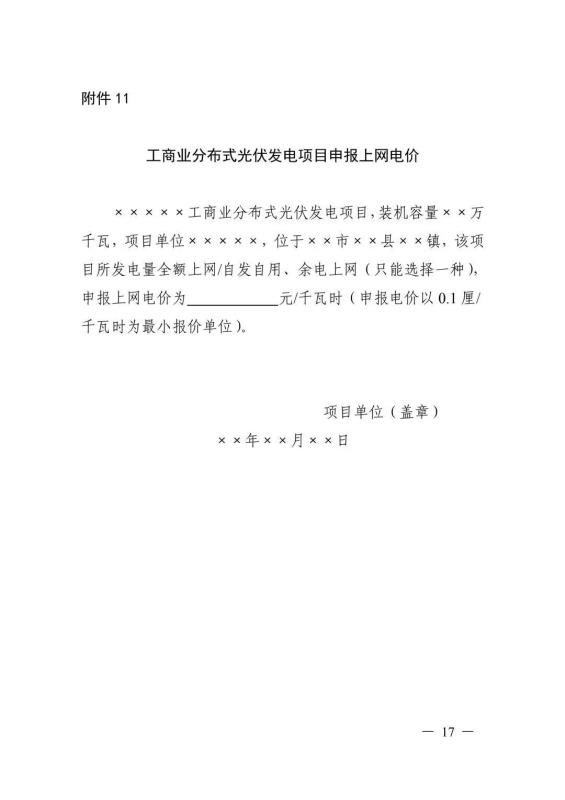 附件 11

工商业分布式光伏发电项目申报上网电价

×××××工商业分布式光伏发电项目，装机容量××万千瓦，项目单位×××××，位于××市××县××镇，该项目所发电量全额上网/自发自用、余电上网（只能选择一种），申报上网电价为____________元/千瓦时（申报电价以 0.1 厘/千瓦时为最小报价单位）。

项目单位（盖章）

××年××月××日

— 17 —